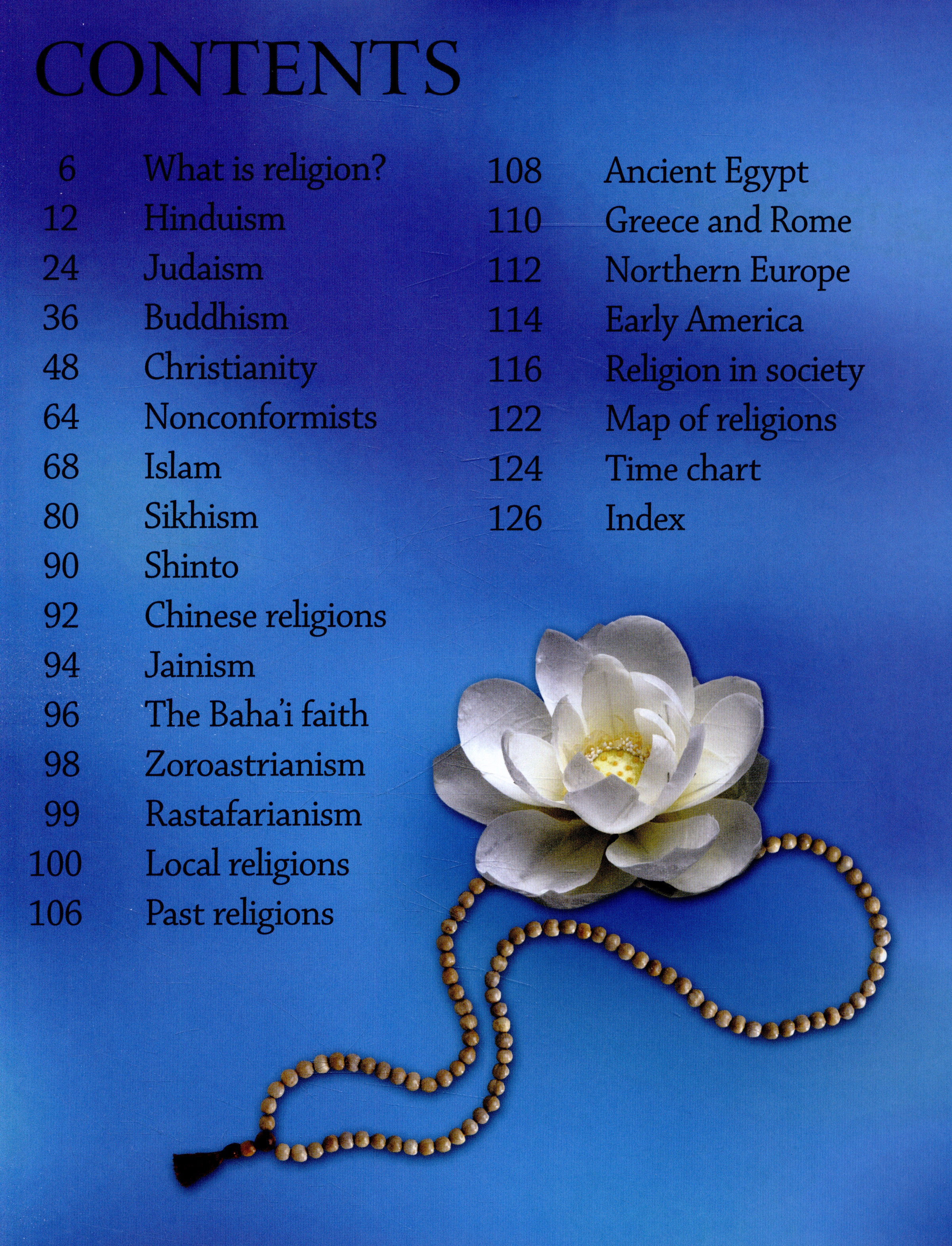 CONTENTS

6 What is religion?
12 Hinduism
24 Judaism
36 Buddhism
48 Christianity
64 Nonconformists
68 Islam
80 Sikhism
90 Shinto
92 Chinese religions
94 Jainism
96 The Baha'i faith
98 Zoroastrianism
99 Rastafarianism
100 Local religions
106 Past religions

108 Ancient Egypt
110 Greece and Rome
112 Northern Europe
114 Early America
116 Religion in society
122 Map of religions
124 Time chart
126 Index